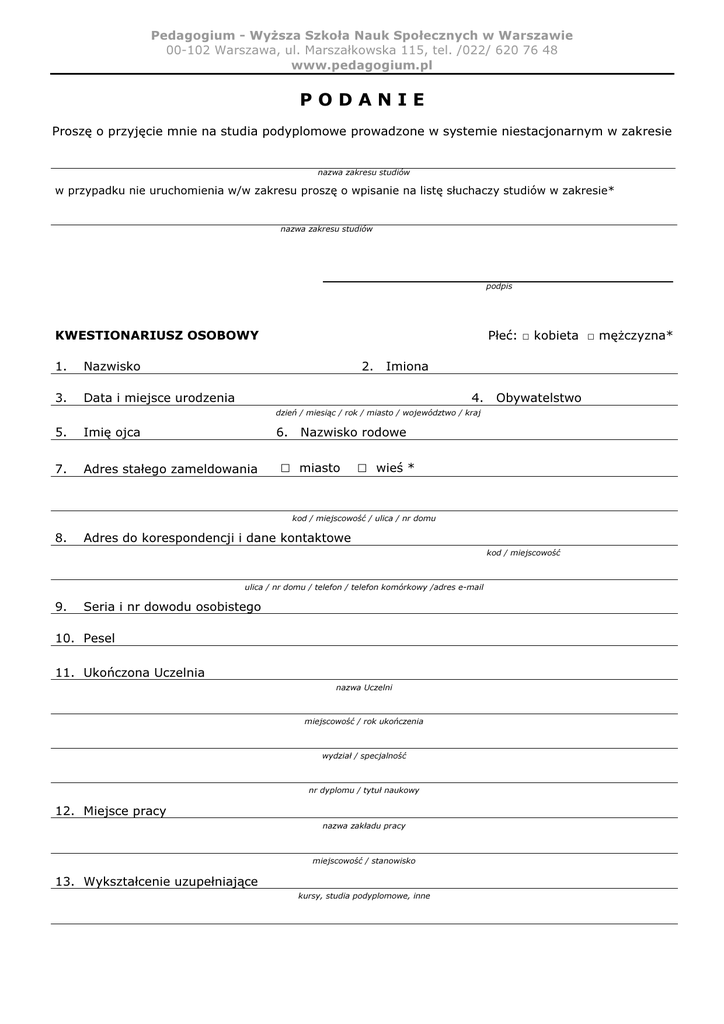 Pedagogium - Wyższa Szkoła Nauk Społecznych w Warszawie
00-102 Warszawa, ul. Marszałkowska 115, tel. /022/ 620 76 48
www.pedagogium.pl

P O D A N I E

Proszę o przyjęcie mnie na studia podyplomowe prowadzone w systemie niestacjonarnym w zakresie

nazwa zakresu studiów

w przypadku nie uruchomienia w/w zakresu proszę o wpisanie na listę słuchaczy studiów w zakresie*

nazwa zakresu studiów

podpis

KWESTIONARIUSZ OSOBOWY

Płeć: □ kobieta □ mężczyzna*

1. Nazwisko
2. Imiona
3. Data i miejsce urodzenia
4. Obywatelstwo
dzień / miesiąc / rok / miasto / województwo / kraj
5. Imię ojca
6. Nazwisko rodowe
7. Adres stałego zameldowania □ miasto □ wieś *

kod / miejscowość / ulica / nr domu
8. Adres do korespondencji i dane kontaktowe
kod / miejscowość

ulica / nr domu / telefon / telefon komórkowy /adres e-mail
9. Seria i nr dowodu osobistego
10. Pesel
11. Ukończona Uczelnia
nazwa Uczelni

miejscowość / rok ukończenia

wydział / specjalność

nr dyplomu / tytuł naukowy
12. Miejsce pracy
nazwa zakładu pracy

miejscowość / stanowisko
13. Wykształcenie uzupełniające
kursy, studia podyplomowe, inne